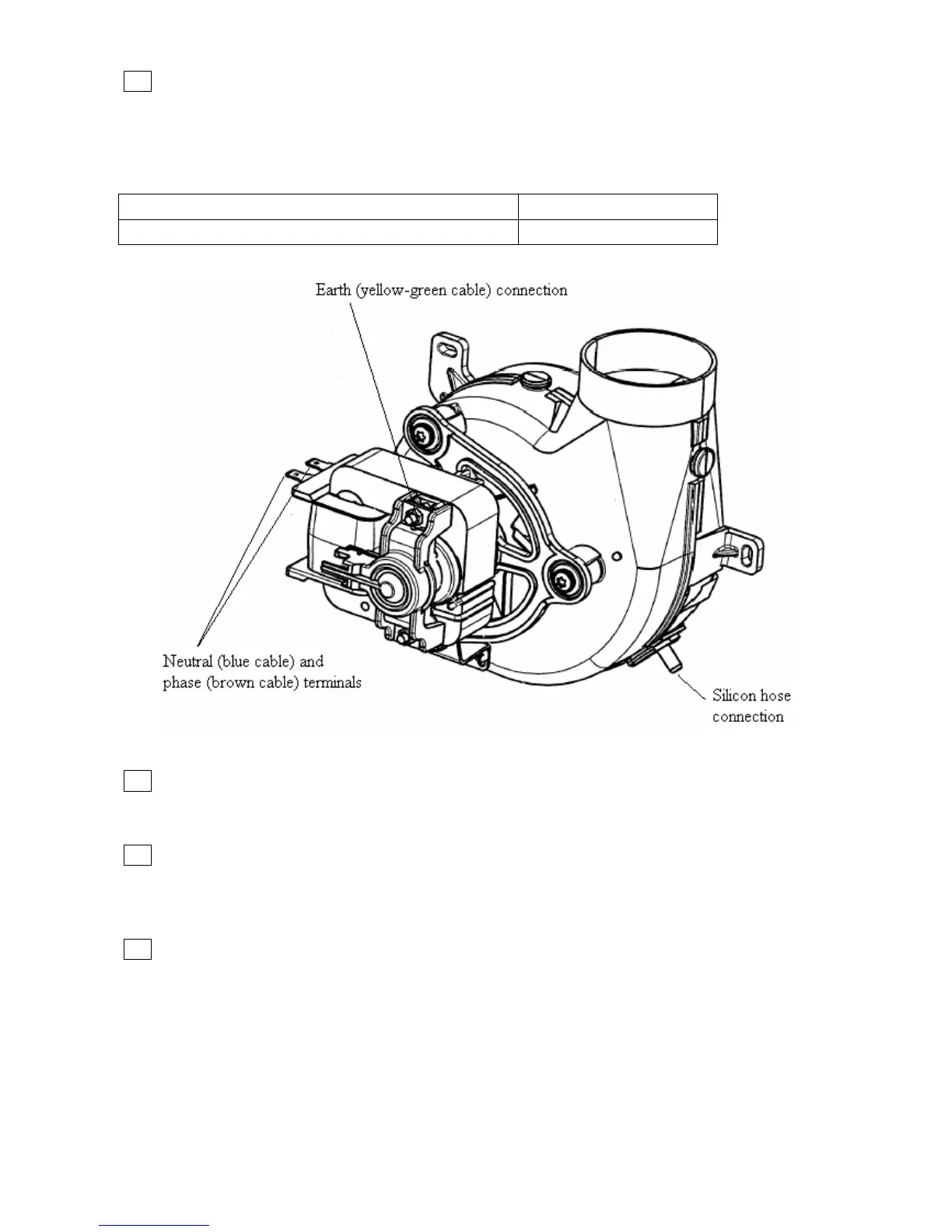 Earth (yellow-green cable) connection

Neutral (blue cable) and phase (brown cable) terminals

Silicon hose connection